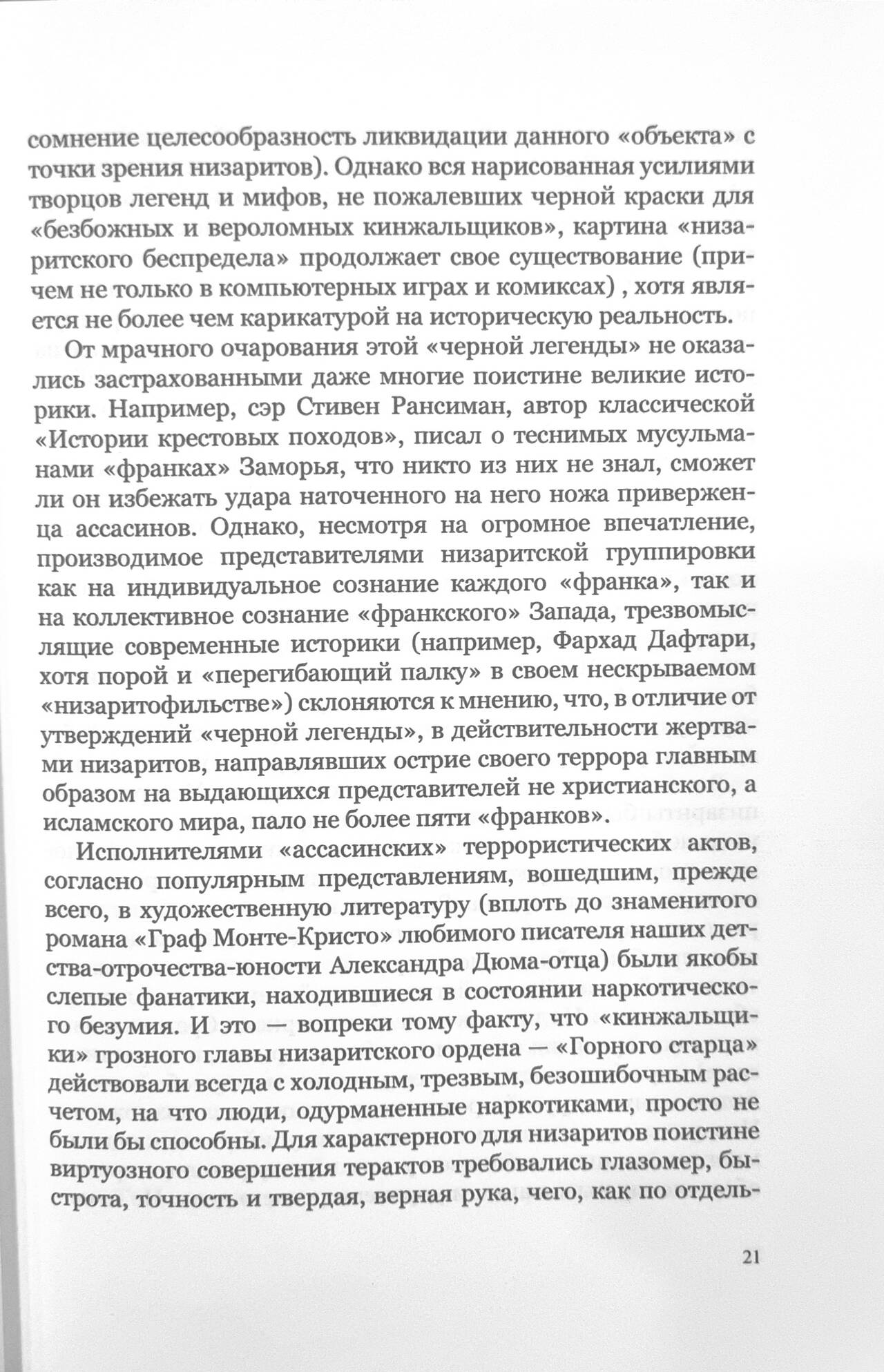 сомнение целесообразность ликвидации данного «объекта» с точки зрения низаритов). Однако вся нарисованная усилиями творцов легенд и мифов, не пожалевших черной краски для «безбожных и вероломных кинжальщиков», картина «низаритского беспредела» продолжает свое существование (причем не только в компьютерных играх и комиксах) , хотя является не более чем карикатурой на историческую реальность.

От мрачного очарования этой «черной легенды» не оказались застрахованными даже многие поистине великие историки. Например, сэр Стивен Рансиман, автор классической «Истории крестовых походов», писал о теснимых мусульманами «франках» Заморья, что никто из них не знал, сможет ли он избежать удара наточенного на него ножа приверженца ассасинов. Однако, несмотря на огромное впечатление, производимое представителями низаритской группировки как на индивидуальное сознание каждого «франка», так и на коллективное сознание «франкского» Запада, трезвомыслящие современные историки (например, Фархад Дафтари, хотя порой и «перегибающий палку» в своем нескрываемом «низаритофильстве») склоняются к мнению, что, в отличие от утверждений «черной легенды», в действительности жертвами низаритов, направлявших острие своего террора главным образом на выдающихся представителей не христианского, а исламского мира, пало не более пяти «франков».

Исполнителями «ассасинских» террористических актов, согласно популярным представлениям, вошедшим, прежде всего, в художественную литературу (вплоть до знаменитого романа «Граф Монте-Кристо» любимого писателя наших детства-отрочества-юности Александра Дюма-отца) были якобы слепые фанатики, находившиеся в состоянии наркотического безумия. И это — вопреки тому факту, что «кинжальщики» грозного главы низаритского ордена — «Горного старца» действовали всегда с холодным, трезвым, безошибочным расчетом, на что люди, одурманенные наркотиками, просто не были бы способны. Для характерного для низаритов поистине виртуозного совершения терактов требовались глазомер, быстрота, точность и твердая, верная рука, чего, как по отдель-

21